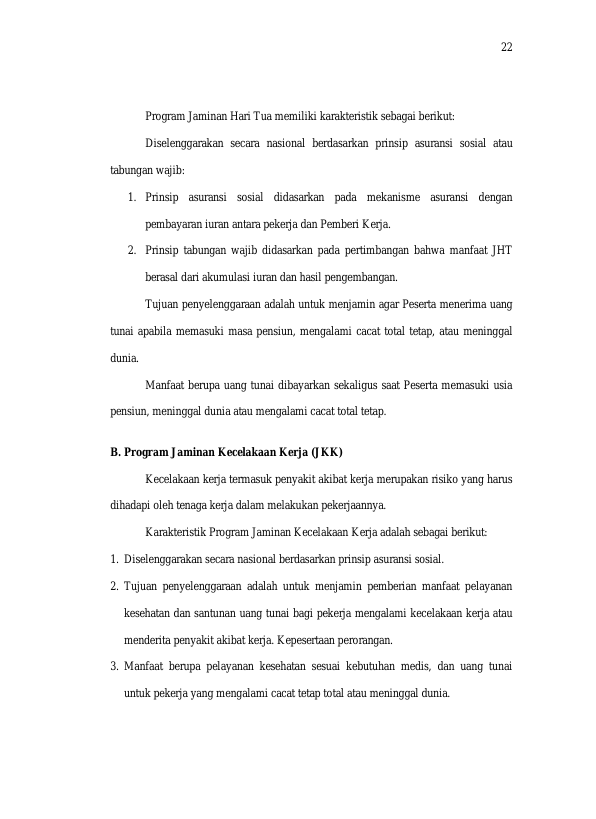 22

Program Jaminan Hari Tua memiliki karakteristik sebagai berikut:

Diselenggarakan secara nasional berdasarkan prinsip asuransi sosial atau tabungan wajib:

1. Prinsip asuransi sosial didasarkan pada mekanisme asuransi dengan pembayaran iuran antara pekerja dan Pemberi Kerja.
2. Prinsip tabungan wajib didasarkan pada pertimbangan bahwa manfaat JHT berasal dari akumulasi iuran dan hasil pengembangan.

Tujuan penyelenggaraan adalah untuk menjamin agar Peserta menerima uang tunai apabila memasuki masa pensiun, mengalami cacat total tetap, atau meninggal dunia.

Manfaat berupa uang tunai dibayarkan sekaligus saat Peserta memasuki usia pensiun, meninggal dunia atau mengalami cacat total tetap.

B. Program Jaminan Kecelakaan Kerja (JKK)

Kecelakaan kerja termasuk penyakit akibat kerja merupakan risiko yang harus dihadapi oleh tenaga kerja dalam melakukan pekerjaannya.

Karakteristik Program Jaminan Kecelakaan Kerja adalah sebagai berikut:

1. Diselenggarakan secara nasional berdasarkan prinsip asuransi sosial.
2. Tujuan penyelenggaraan adalah untuk menjamin pemberian manfaat pelayanan kesehatan dan santunan uang tunai bagi pekerja mengalami kecelakaan kerja atau menderita penyakit akibat kerja. Kepesertaan perorangan.
3. Manfaat berupa pelayanan kesehatan sesuai kebutuhan medis, dan uang tunai untuk pekerja yang mengalami cacat tetap total atau meninggal dunia.